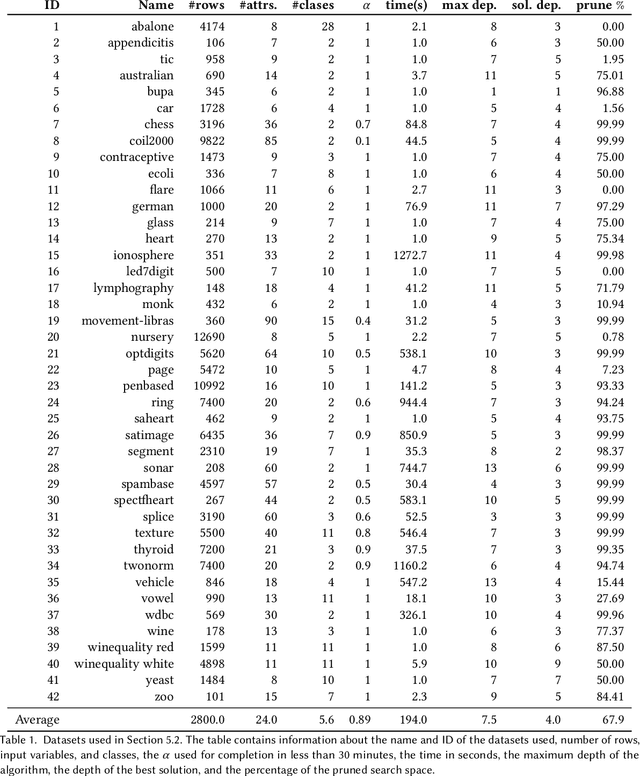 | ID | Name | #rows | #attrs. | #clases | $\alpha$ | time(s) | max dep. | sol. dep. | prune % |
|---|---|---|---|---|---|---|---|---|---|
| 1 | abalone | 4174 | 8 | 28 | 1 | 2.1 | 8 | 3 | 0.00 |
| 2 | appendicitis | 106 | 7 | 2 | 1 | 1.0 | 6 | 3 | 50.00 |
| 3 | tic | 958 | 9 | 2 | 1 | 1.0 | 7 | 5 | 1.95 |
| 4 | australian | 690 | 14 | 2 | 1 | 3.7 | 11 | 5 | 75.01 |
| 5 | bupa | 345 | 6 | 2 | 1 | 1.0 | 1 | 1 | 96.88 |
| 6 | car | 1728 | 6 | 4 | 1 | 1.0 | 5 | 4 | 1.56 |
| 7 | chess | 3196 | 36 | 2 | 0.7 | 84.8 | 7 | 4 | 99.99 |
| 8 | coil2000 | 9822 | 85 | 2 | 0.1 | 44.5 | 5 | 4 | 99.99 |
| 9 | contraceptive | 1473 | 9 | 3 | 1 | 1.0 | 7 | 4 | 75.00 |
| 10 | ecoli | 336 | 7 | 8 | 1 | 1.0 | 6 | 4 | 50.00 |
| 11 | flare | 1066 | 11 | 6 | 1 | 2.7 | 11 | 3 | 0.00 |
| 12 | german | 1000 | 20 | 2 | 1 | 76.9 | 11 | 7 | 97.29 |
| 13 | glass | 214 | 9 | 7 | 1 | 1.0 | 7 | 4 | 75.00 |
| 14 | heart | 270 | 13 | 2 | 1 | 1.0 | 9 | 5 | 75.34 |
| 15 | ionosphere | 351 | 33 | 2 | 1 | 1272.7 | 11 | 4 | 99.98 |
| 16 | led7digit | 500 | 7 | 10 | 1 | 1.0 | 7 | 5 | 0.00 |
| 17 | lymphography | 148 | 18 | 4 | 1 | 41.2 | 11 | 5 | 71.79 |
| 18 | monk | 432 | 6 | 2 | 1 | 1.0 | 4 | 3 | 10.94 |
| 19 | movement-libras | 360 | 90 | 15 | 0.4 | 31.2 | 5 | 3 | 99.99 |
| 20 | nursery | 12690 | 8 | 5 | 1 | 2.2 | 7 | 5 | 0.78 |
| 21 | optdigits | 5620 | 64 | 10 | 0.5 | 538.1 | 10 | 3 | 99.99 |
| 22 | page | 5472 | 10 | 5 | 1 | 4.7 | 8 | 4 | 7.23 |
| 23 | penbased | 10992 | 16 | 10 | 1 | 141.2 | 5 | 3 | 93.33 |
| 24 | ring | 7400 | 20 | 2 | 0.6 | 944.4 | 7 | 3 | 94.24 |
| 25 | saheart | 462 | 9 | 2 | 1 | 1.0 | 5 | 4 | 93.75 |
| 26 | satimage | 6435 | 36 | 7 | 0.9 | 850.9 | 5 | 3 | 99.99 |
| 27 | segment | 2310 | 19 | 7 | 1 | 35.3 | 8 | 2 | 98.37 |
| 28 | sonar | 208 | 60 | 2 | 1 | 744.7 | 13 | 6 | 99.99 |
| 29 | spambase | 4597 | 57 | 2 | 0.5 | 30.4 | 4 | 3 | 99.99 |
| 30 | spectfheart | 267 | 44 | 2 | 0.5 | 583.1 | 10 | 5 | 99.99 |
| 31 | splice | 3190 | 60 | 3 | 0.6 | 52.5 | 3 | 3 | 99.99 |
| 32 | texture | 5500 | 40 | 11 | 0.8 | 546.4 | 7 | 3 | 99.99 |
| 33 | thyroid | 7200 | 21 | 3 | 0.9 | 37.5 | 7 | 3 | 99.35 |
| 34 | twonorm | 7400 | 20 | 2 | 0.9 | 1160.2 | 6 | 4 | 94.74 |
| 35 | vehicle | 846 | 18 | 4 | 1 | 547.2 | 13 | 4 | 15.44 |
| 36 | vowel | 990 | 13 | 11 | 1 | 18.1 | 10 | 3 | 27.69 |
| 37 | wdbc | 569 | 30 | 2 | 1 | 326.1 | 10 | 4 | 99.96 |
| 38 | wine | 178 | 13 | 3 | 1 | 1.0 | 6 | 3 | 77.37 |
| 39 | winequality red | 1599 | 11 | 11 | 1 | 1.0 | 8 | 6 | 87.50 |
| 40 | winequality white | 4898 | 11 | 11 | 1 | 5.9 | 10 | 9 | 50.00 |
| 41 | yeast | 1484 | 8 | 10 | 1 | 1.0 | 7 | 7 | 50.00 |
| 42 | zoo | 101 | 15 | 7 | 1 | 2.3 | 9 | 5 | 84.41 |
| Average | | 2800.0 | 24.0 | 5.6 | 0.89 | 194.0 | 7.5 | 4.0 | 67.9 |

Table 1. Datasets used in Section 5.2. The table contains information about the name and ID of the datasets used, number of rows, input variables, and classes, the $\alpha$ used for completion in less than 30 minutes, the time in seconds, the maximum depth of the algorithm, the depth of the best solution, and the percentage of the pruned search space.